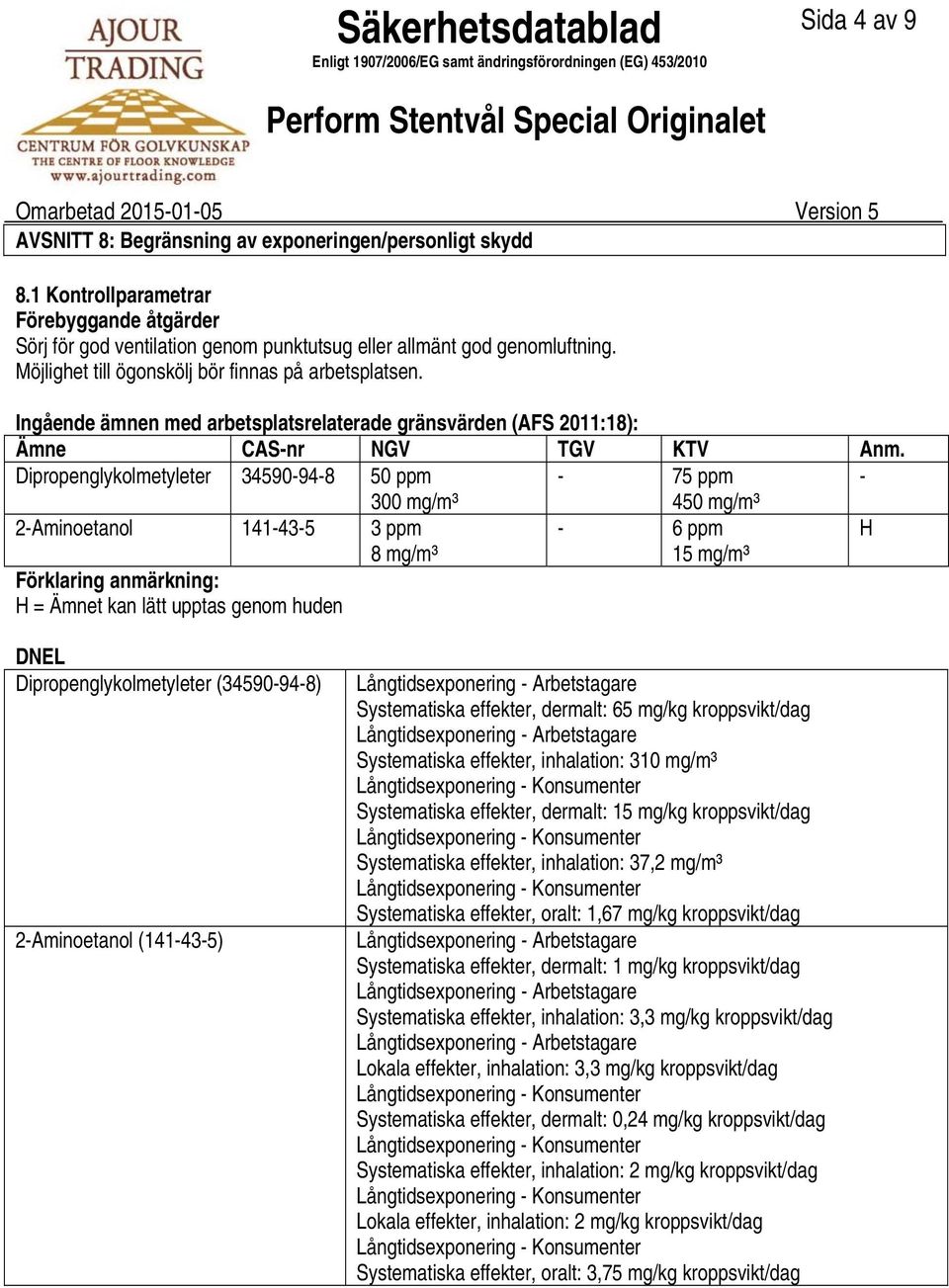 AJOUR TRADING
CENTRUM FÖR GOLVKUNSKAP
THE CENTRE OF FLOOR KNOWLEDGE
www.ajourtrading.com

Säkerhetsdatablad
Enligt 1907/2006/EG samt ändringsförordningen (EG) 453/2010

Sida 4 av 9

Perform Stentvål Special Originalet

Omarbetad 2015-01-05 Version 5

AVSNITT 8: Begränsning av exponeringen/personligt skydd

8.1 Kontrollparametrar
Förebyggande åtgärder
Sörj för god ventilation genom punktutsug eller allmänt god genomluftning.
Möjlighet till ögonskölj bör finnas på arbetsplatsen.

Ingående ämnen med arbetsplatsrelaterade gränsvärden (AFS 2011:18):

| Ämne | CAS-nr | NGV | TGV | KTV | Anm. |
|---|---|---|---|---|---|
| Dipropenglykolmetyleter | 34590-94-8 | 50 ppm 300 mg/m³ | - | 75 ppm 450 mg/m³ | - |
| 2-Aminoetanol | 141-43-5 | 3 ppm 8 mg/m³ | - | 6 ppm 15 mg/m³ | H |

Förklaring anmärkning:
H = Ämnet kan lätt upptas genom huden

DNEL

| Dipropenglykolmetyleter (34590-94-8) | Långtidsexponering - Arbetstagare Systematiska effekter, dermalt: 65 mg/kg kroppsvikt/dag Långtidsexponering - Arbetstagare Systematiska effekter, inhalation: 310 mg/m³ Långtidsexponering - Konsumenter Systematiska effekter, dermalt: 15 mg/kg kroppsvikt/dag Långtidsexponering - Konsumenter Systematiska effekter, inhalation: 37,2 mg/m³ Långtidsexponering - Konsumenter Systematiska effekter, oralt: 1,67 mg/kg kroppsvikt/dag |
|---|---|
| 2-Aminoetanol (141-43-5) | Långtidsexponering - Arbetstagare Systematiska effekter, dermalt: 1 mg/kg kroppsvikt/dag Långtidsexponering - Arbetstagare Systematiska effekter, inhalation: 3,3 mg/kg kroppsvikt/dag Långtidsexponering - Arbetstagare Lokala effekter, inhalation: 3,3 mg/kg kroppsvikt/dag Långtidsexponering - Konsumenter Systematiska effekter, dermalt: 0,24 mg/kg kroppsvikt/dag Långtidsexponering - Konsumenter Systematiska effekter, inhalation: 2 mg/kg kroppsvikt/dag Långtidsexponering - Konsumenter Lokala effekter, inhalation: 2 mg/kg kroppsvikt/dag Långtidsexponering - Konsumenter Systematiska effekter, oralt: 3,75 mg/kg kroppsvikt/dag |